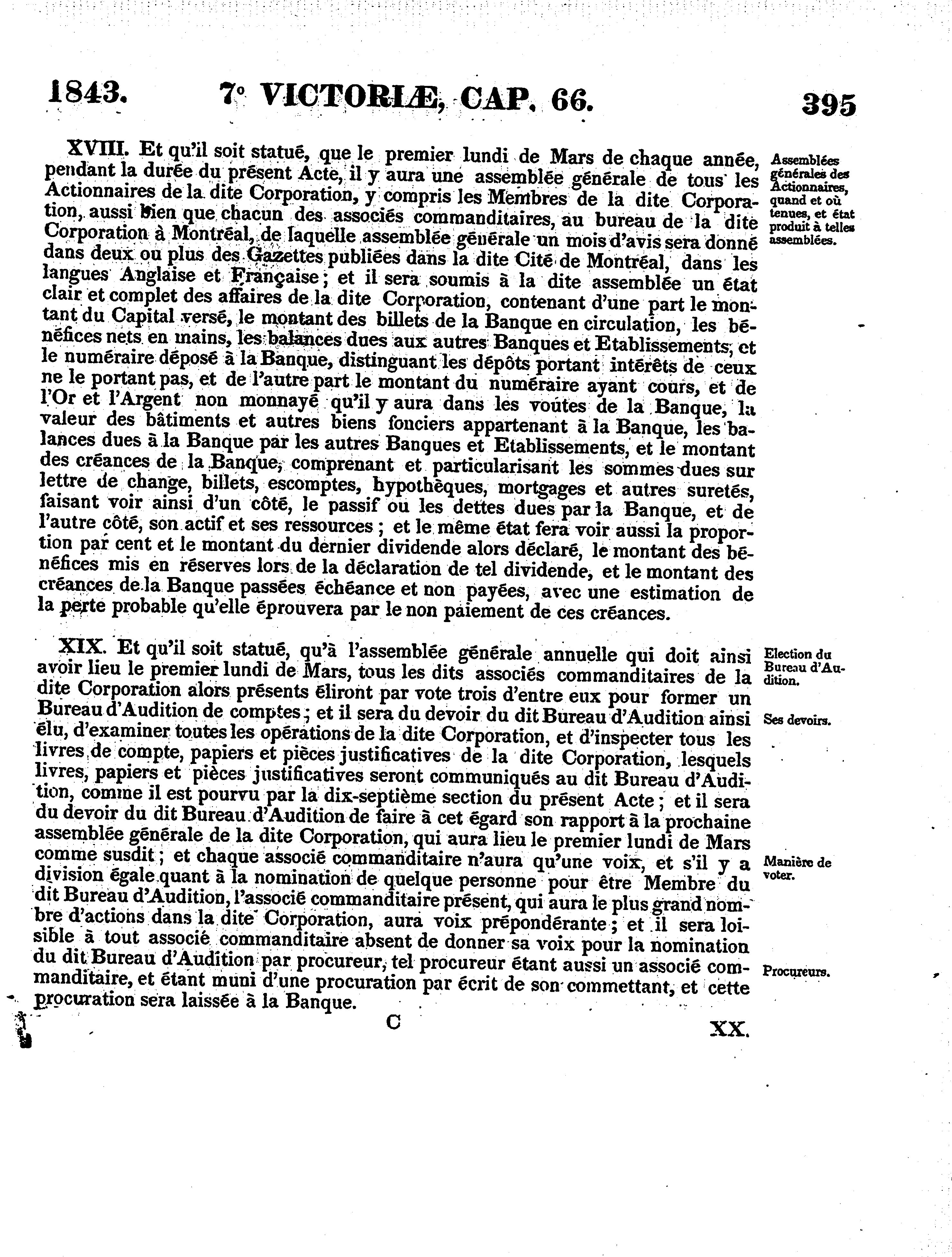 1843. 7° VICTORIÆ, CAP. 66. 395

XVIII. Et qu'il soit statué, que le premier lundi de Mars de chaque année, pendant la durée du présent Acte, il y aura une assemblée générale de tous les Actionnaires de la dite Corporation, y compris les Membres de la dite Corporation, aussi bien que chacun des associés commanditaires, au bureau de la dite Corporation à Montréal, de laquelle assemblée générale un mois d'avis sera donné dans deux ou plus des Gazettes publiées dans la dite Cité de Montréal, dans les langues Anglaise et Française; et il sera soumis à la dite assemblée un état clair et complet des affaires de la dite Corporation, contenant d'une part le montant du Capital versé, le montant des billets de la Banque en circulation, les bénéfices nets en mains, les balances dues aux autres Banques et Etablissements, et le numéraire déposé à la Banque, distinguant les dépôts portant intérêts de ceux ne le portant pas, et de l'autre part le montant du numéraire ayant cours, et de l'Or et l'Argent non monnayé qu'il y aura dans les voûtes de la Banque, la valeur des bâtiments et autres biens fonciers appartenant à la Banque, les balances dues à la Banque par les autres Banques et Etablissements, et le montant des créances de la Banque, comprenant et particularisant les sommes dues sur lettre de change, billets, escomptes, hypothèques, mortgages et autres suretés, faisant voir ainsi d'un côté, le passif ou les dettes dues par la Banque, et de l'autre côté, son actif et ses ressources; et le même état fera voir aussi la proportion par cent et le montant du dernier dividende alors déclaré, le montant des bénéfices mis en réserves lors de la déclaration de tel dividende, et le montant des créances de la Banque passées échéance et non payées, avec une estimation de la perte probable qu'elle éprouvera par le non paiement de ces créances.

Assemblées générales des Actionnaires, quand et où tenues, et état produit à telles assemblées.

XIX. Et qu'il soit statué, qu'à l'assemblée générale annuelle qui doit ainsi avoir lieu le premier lundi de Mars, tous les dits associés commanditaires de la dite Corporation alors présents éliront par vote trois d'entre eux pour former un Bureau d'Audition de comptes; et il sera du devoir du dit Bureau d'Audition ainsi élu, d'examiner toutes les opérations de la dite Corporation, et d'inspecter tous les livres de compte, papiers et pièces justificatives de la dite Corporation, lesquels livres, papiers et pièces justificatives seront communiqués au dit Bureau d'Audition, comme il est pourvu par la dix-septième section du présent Acte; et il sera du devoir du dit Bureau d'Audition de faire à cet égard son rapport à la prochaine assemblée générale de la dite Corporation, qui aura lieu le premier lundi de Mars comme susdit; et chaque associé commanditaire n'aura qu'une voix, et s'il y a division égale quant à la nomination de quelque personne pour être Membre du dit Bureau d'Audition, l'associé commanditaire présent, qui aura le plus grand nombre d'actions dans la dite Corporation, aura voix prépondérante; et il sera loisible à tout associé commanditaire absent de donner sa voix pour la nomination du dit Bureau d'Audition par procureur, tel procureur étant aussi un associé commanditaire, et étant muni d'une procuration par écrit de son commettant, et cette procuration sera laissée à la Banque.

Election du Bureau d'Audition.

Ses devoirs.

Manière de voter.

Procureurs.

C

XX.